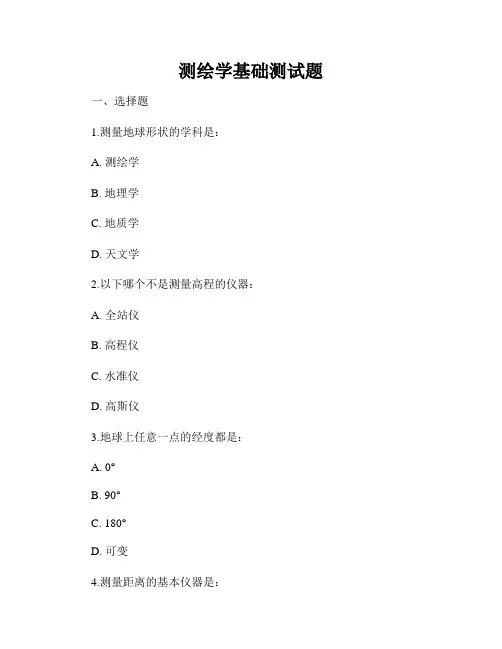 测绘学基础测试题

一、选择题

1.测量地球形状的学科是：

A. 测绘学

B. 地理学

C. 地质学

D. 天文学

2.以下哪个不是测量高程的仪器：

A. 全站仪

B. 高程仪

C. 水准仪

D. 高斯仪

3.地球上任意一点的经度都是：

A. 0°

B. 90°

C. 180°

D. 可变

4.测量距离的基本仪器是：